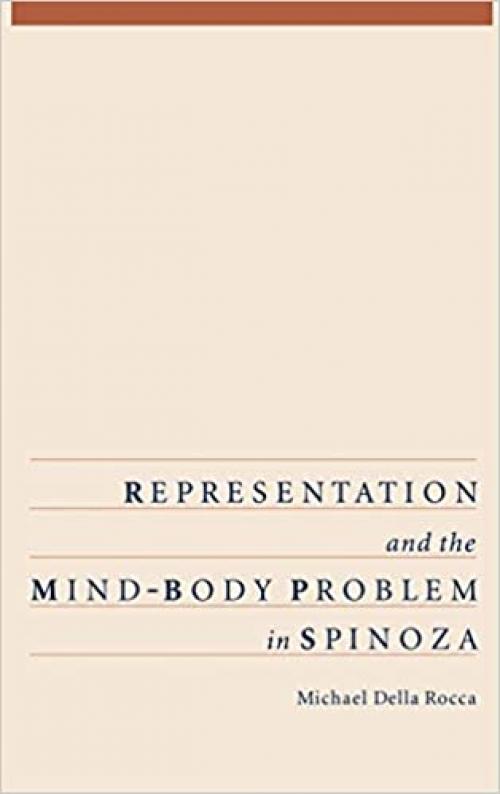 REPRESENTATION
and the
MIND-BODY PROBLEM
in SPINOZA

Michael Della Rocca